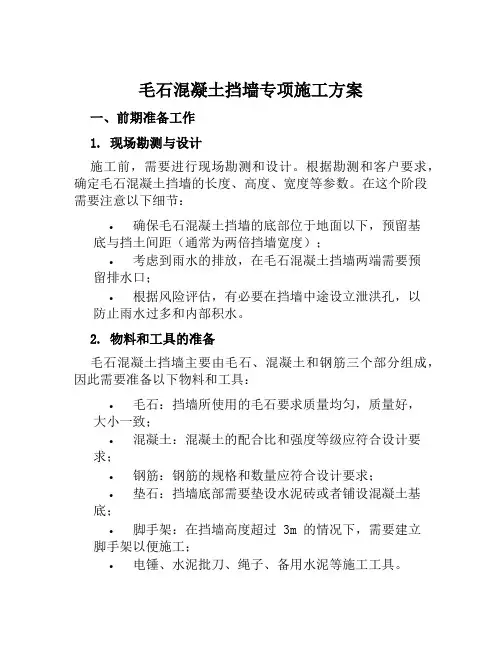 毛石混凝土挡墙专项施工方案

一、前期准备工作

1. 现场勘测与设计

施工前，需要进行现场勘测和设计。根据勘测和客户要求，确定毛石混凝土挡墙的长度、高度、宽度等参数。在这个阶段需要注意以下细节：

• 确保毛石混凝土挡墙的底部位于地面以下，预留基底与挡土间距（通常为两倍挡墙宽度）；

• 考虑到雨水的排放，在毛石混凝土挡墙两端需要预留排水口；

• 根据风险评估，有必要在挡墙中途设立泄洪孔，以防止雨水过多和内部积水。

2. 物料和工具的准备

毛石混凝土挡墙主要由毛石、混凝土和钢筋三个部分组成，因此需要准备以下物料和工具：

• 毛石：挡墙所使用的毛石要求质量均匀，质量好，大小一致；

• 混凝土：混凝土的配合比和强度等级应符合设计要求；

• 钢筋：钢筋的规格和数量应符合设计要求；

• 垫石：挡墙底部需要垫设水泥砖或者铺设混凝土基底；

• 脚手架：在挡墙高度超过 3m 的情况下，需要建立脚手架以便施工；

• 电锤、水泥批刀、绳子、备用水泥等施工工具。